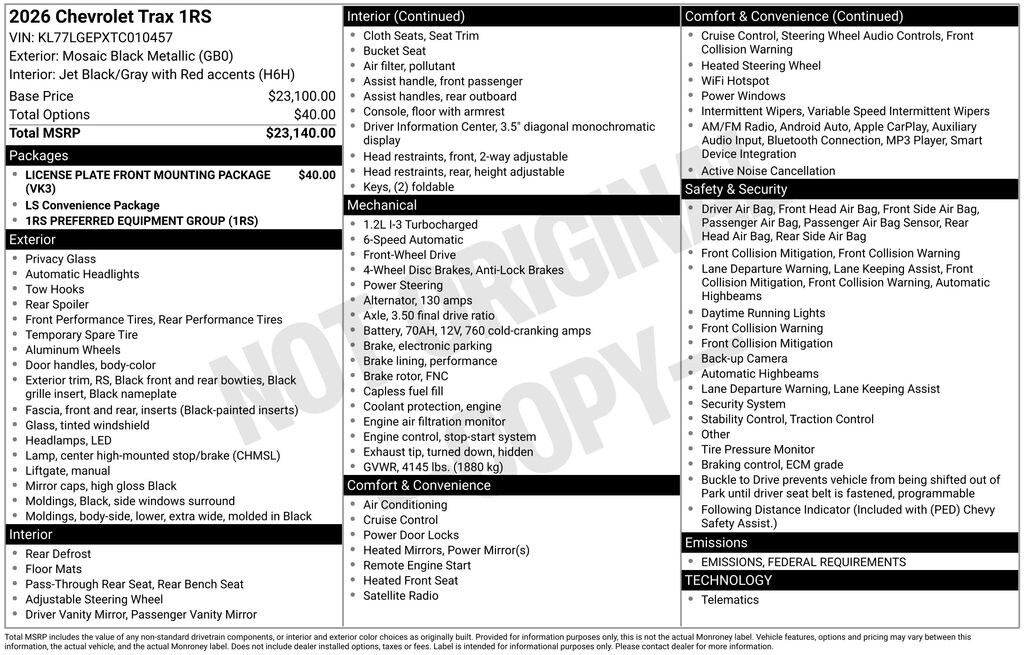 2026 Chevrolet Trax 1RS
VIN: KL77LGEPXTC010457
Exterior: Mosaic Black Metallic (GB0)
Interior: Jet Black/Gray with Red accents (H6H)

| Base Price | $23,100.00 |
|---|---|
| Total Options | $40.00 |
| Total MSRP | $23,140.00 |

Packages
- LICENSE PLATE FRONT MOUNTING PACKAGE (VK3) $40.00
- LS Convenience Package
- 1RS PREFERRED EQUIPMENT GROUP (1RS)

Exterior
- Privacy Glass
- Automatic Headlights
- Tow Hooks
- Rear Spoiler
- Front Performance Tires, Rear Performance Tires
- Temporary Spare Tire
- Aluminum Wheels
- Door handles, body-color
- Exterior trim, RS, Black front and rear bowties, Black grille insert, Black nameplate
- Fascia, front and rear, inserts (Black-painted inserts)
- Glass, tinted windshield
- Headlamps, LED
- Lamp, center high-mounted stop/brake (CHMSL)
- Liftgate, manual
- Mirror caps, high gloss Black
- Moldings, Black, side windows surround
- Moldings, body-side, lower, extra wide, molded in Black

Interior
- Rear Defrost
- Floor Mats
- Pass-Through Rear Seat, Rear Bench Seat
- Adjustable Steering Wheel
- Driver Vanity Mirror, Passenger Vanity Mirror

Interior (Continued)
- Cloth Seats, Seat Trim
- Bucket Seat
- Air filter, pollutant
- Assist handle, front passenger
- Assist handles, rear outboard
- Console, floor with armrest
- Driver Information Center, 3.5" diagonal monochromatic display
- Head restraints, front, 2-way adjustable
- Head restraints, rear, height adjustable
- Keys, (2) foldable

Mechanical
- 1.2L I-3 Turbocharged
- 6-Speed Automatic
- Front-Wheel Drive
- 4-Wheel Disc Brakes, Anti-Lock Brakes
- Power Steering
- Alternator, 130 amps
- Axle, 3.50 final drive ratio
- Battery, 70AH, 12V, 760 cold-cranking amps
- Brake, electronic parking
- Brake lining, performance
- Brake rotor, FNC
- Capless fuel fill
- Coolant protection, engine
- Engine air filtration monitor
- Engine control, stop-start system
- Exhaust tip, turned down, hidden
- GVWR, 4145 lbs. (1880 kg)

Comfort & Convenience
- Air Conditioning
- Cruise Control
- Power Door Locks
- Heated Mirrors, Power Mirror(s)
- Remote Engine Start
- Heated Front Seat
- Satellite Radio

Comfort & Convenience (Continued)
- Cruise Control, Steering Wheel Audio Controls, Front Collision Warning
- Heated Steering Wheel
- WiFi Hotspot
- Power Windows
- Intermittent Wipers, Variable Speed Intermittent Wipers
- AM/FM Radio, Android Auto, Apple CarPlay, Auxiliary Audio Input, Bluetooth Connection, MP3 Player, Smart Device Integration
- Active Noise Cancellation

Safety & Security
- Driver Air Bag, Front Head Air Bag, Front Side Air Bag, Passenger Air Bag, Passenger Air Bag Sensor, Rear Head Air Bag, Rear Side Air Bag
- Front Collision Mitigation, Front Collision Warning
- Lane Departure Warning, Lane Keeping Assist, Front Collision Mitigation, Front Collision Warning, Automatic Highbeams
- Daytime Running Lights
- Front Collision Warning
- Front Collision Mitigation
- Back-up Camera
- Automatic Highbeams
- Lane Departure Warning, Lane Keeping Assist
- Security System
- Stability Control, Traction Control
- Other
- Tire Pressure Monitor
- Braking control, ECM grade
- Buckle to Drive prevents vehicle from being shifted out of Park until driver seat belt is fastened, programmable
- Following Distance Indicator (Included with (PED) Chevy Safety Assist.)

Emissions
- EMISSIONS, FEDERAL REQUIREMENTS

TECHNOLOGY
- Telematics

NOT ORIGINAL COPY

Total MSRP includes the value of any non-standard drivetrain components, or interior and exterior color choices as originally built. Provided for information purposes only, this is not the actual Monroney label. Vehicle features, options and pricing may vary between this information, the actual vehicle, and the actual Monroney label. Does not include dealer installed options, taxes or fees. Label is intended for informational purposes only. Please contact dealer for more information.